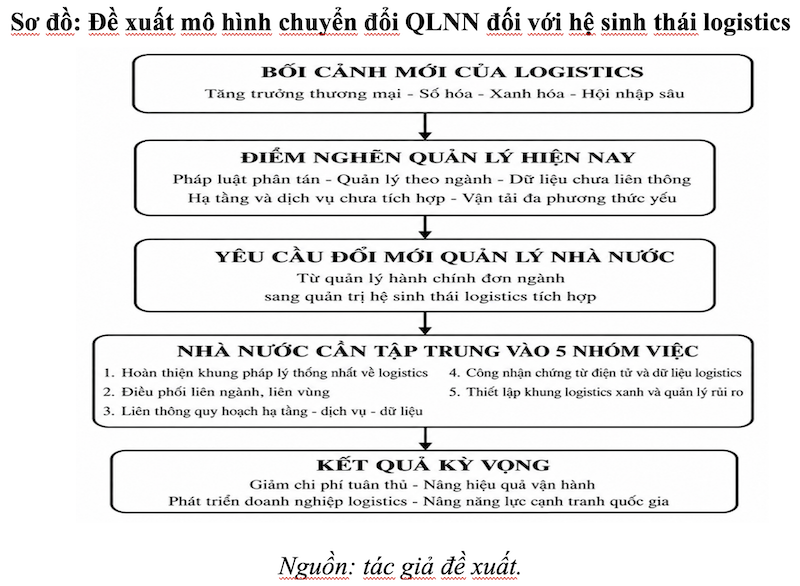 Sơ đồ: Đề xuất mô hình chuyển đổi QLNN đối với hệ sinh thái logistics

BỐI CẢNH MỚI CỦA LOGISTICS
Tăng trưởng thương mại - Số hóa - Xanh hóa - Hội nhập sâu

ĐIỂM NGHẼN QUẢN LÝ HIỆN NAY
Pháp luật phân tán - Quản lý theo ngành - Dữ liệu chưa liên thông
Hạ tầng và dịch vụ chưa tích hợp - Vận tải đa phương thức yếu

YÊU CẦU ĐỔI MỚI QUẢN LÝ NHÀ NƯỚC
Từ quản lý hành chính đơn ngành
sang quản trị hệ sinh thái logistics tích hợp

NHÀ NƯỚC CẦN TẬP TRUNG VÀO 5 NHÓM VIỆC
1. Hoàn thiện khung pháp lý thống nhất về logistics
2. Điều phối liên ngành, liên vùng
3. Liên thông quy hoạch hạ tầng - dịch vụ - dữ liệu
4. Công nhận chứng từ điện tử và dữ liệu logistics
5. Thiết lập khung logistics xanh và quản lý rủi ro

KẾT QUẢ KỲ VỌNG
Giảm chi phí tuân thủ - Nâng hiệu quả vận hành
Phát triển doanh nghiệp logistics - Nâng năng lực cạnh tranh quốc gia

Nguồn: tác giả đề xuất.